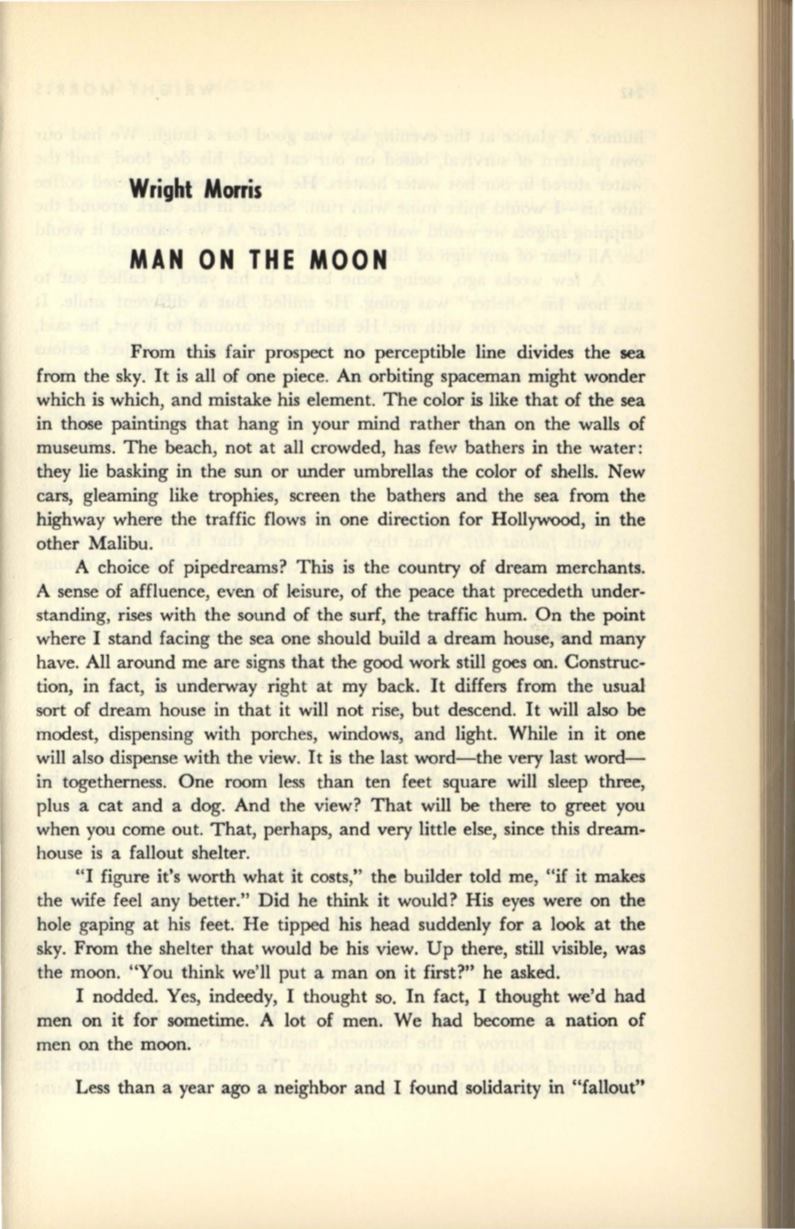 Wright Morris

MAN ON THE MOON

From this fair prospect no perceptible line divides the sea from the sky. It is all of one piece. An orbiting spaceman might wonder which is which, and mistake his element. The color is like that of the sea in those paintings that hang in your mind rather than on the walls of museums. The beach, not at all crowded, has few bathers in the water: they lie basking in the sun or under umbrellas the color of shells. New cars, gleaming like trophies, screen the bathers and the sea from the highway where the traffic flows in one direction for Hollywood, in the other Malibu.

A choice of pipedreams? This is the country of dream merchants. A sense of affluence, even of leisure, of the peace that precedeth understanding, rises with the sound of the surf, the traffic hum. On the point where I stand facing the sea one should build a dream house, and many have. All around me are signs that the good work still goes on. Construction, in fact, is underway right at my back. It differs from the usual sort of dream house in that it will not rise, but descend. It will also be modest, dispensing with porches, windows, and light. While in it one will also dispense with the view. It is the last word—the very last word—in togetherness. One room less than ten feet square will sleep three, plus a cat and a dog. And the view? That will be there to greet you when you come out. That, perhaps, and very little else, since this dreamhouse is a fallout shelter.

"I figure it's worth what it costs," the builder told me, "if it makes the wife feel any better." Did he think it would? His eyes were on the hole gaping at his feet. He tipped his head suddenly for a look at the sky. From the shelter that would be his view. Up there, still visible, was the moon. "You think we'll put a man on it first?" he asked.

I nodded. Yes, indeedy, I thought so. In fact, I thought we'd had men on it for sometime. A lot of men. We had become a nation of men on the moon.

Less than a year ago a neighbor and I found solidarity in "fallout"